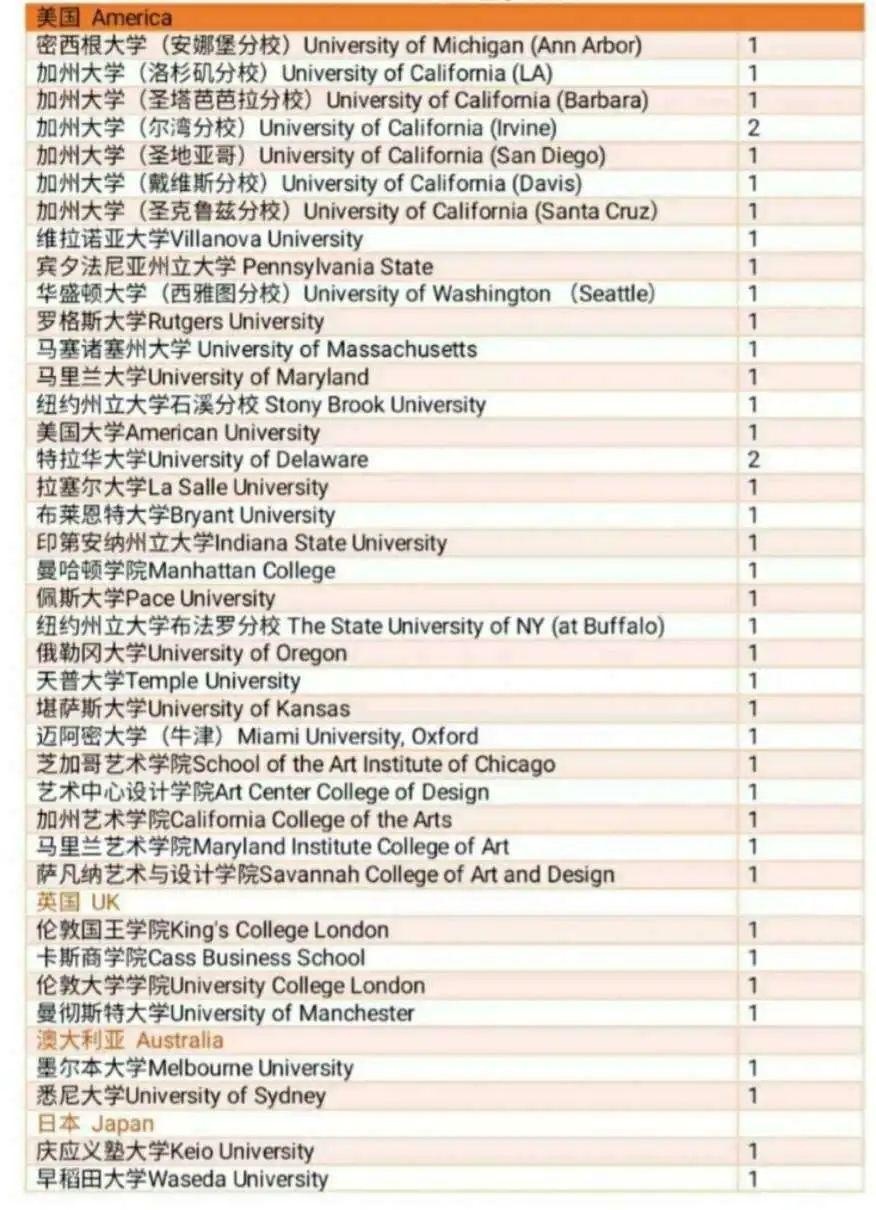 | 美国 America | |
|---|---|
| 密西根大学（安娜堡分校）University of Michigan (Ann Arbor) | 1 |
| 加州大学（洛杉矶分校）University of California (LA) | 1 |
| 加州大学（圣塔芭芭拉分校）University of California (Barbara) | 1 |
| 加州大学（尔湾分校）University of California (Irvine) | 2 |
| 加州大学（圣地亚哥）University of California (San Diego) | 1 |
| 加州大学（戴维斯分校）University of California (Davis) | 1 |
| 加州大学（圣克鲁兹分校）University of California (Santa Cruz) | 1 |
| 维拉诺亚大学Villanova University | 1 |
| 宾夕法尼亚州立大学 Pennsylvania State | 1 |
| 华盛顿大学（西雅图分校）University of Washington （Seattle） | 1 |
| 罗格斯大学Rutgers University | 1 |
| 马塞诸塞州大学 University of Massachusetts | 1 |
| 马里兰大学University of Maryland | 1 |
| 纽约州立大学石溪分校 Stony Brook University | 1 |
| 美国大学American University | 1 |
| 特拉华大学University of Delaware | 2 |
| 拉塞尔大学La Salle University | 1 |
| 布莱恩特大学Bryant University | 1 |
| 印第安纳州立大学Indiana State University | 1 |
| 曼哈顿学院Manhattan College | 1 |
| 佩斯大学Pace University | 1 |
| 纽约州立大学布法罗分校 The State University of NY (at Buffalo) | 1 |
| 俄勒冈大学University of Oregon | 1 |
| 天普大学Temple University | 1 |
| 堪萨斯大学University of Kansas | 1 |
| 迈阿密大学（牛津）Miami University, Oxford | 1 |
| 芝加哥艺术学院School of the Art Institute of Chicago | 1 |
| 艺术中心设计学院Art Center College of Design | 1 |
| 加州艺术学院California College of the Arts | 1 |
| 马里兰艺术学院Maryland Institute College of Art | 1 |
| 萨凡纳艺术与设计学院Savannah College of Art and Design | 1 |
| 英国 UK | |
| 伦敦国王学院King's College London | 1 |
| 卡斯商学院Cass Business School | 1 |
| 伦敦大学学院University College London | 1 |
| 曼彻斯特大学University of Manchester | 1 |
| 澳大利亚 Australia | |
| 墨尔本大学Melbourne University | 1 |
| 悉尼大学University of Sydney | 1 |
| 日本 Japan | |
| 庆应义塾大学Keio University | 1 |
| 早稻田大学Waseda University | 1 |